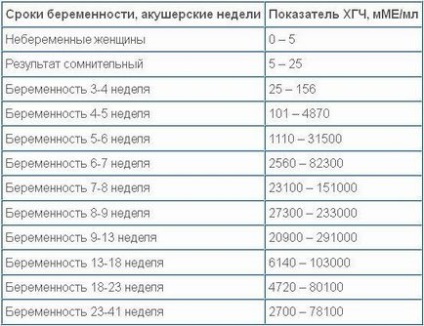 | Сроки беременности, акушерские недели | Показатель ХГЧ, мМЕ/мл |
|---|---|
| Небеременные женщины | 0 – 5 |
| Результат сомнительный | 5 – 25 |
| Беременность 3-4 неделя | 25 – 156 |
| Беременность 4-5 неделя | 101 – 4870 |
| Беременность 5-6 неделя | 1110 – 31500 |
| Беременность 6-7 неделя | 2560 – 82300 |
| Беременность 7-8 неделя | 23100 – 151000 |
| Беременность 8-9 неделя | 27300 – 233000 |
| Беременность 9-13 неделя | 20900 – 291000 |
| Беременность 13-18 неделя | 6140 – 103000 |
| Беременность 18-23 неделя | 4720 – 80100 |
| Беременность 23-41 неделя | 2700 – 78100 |